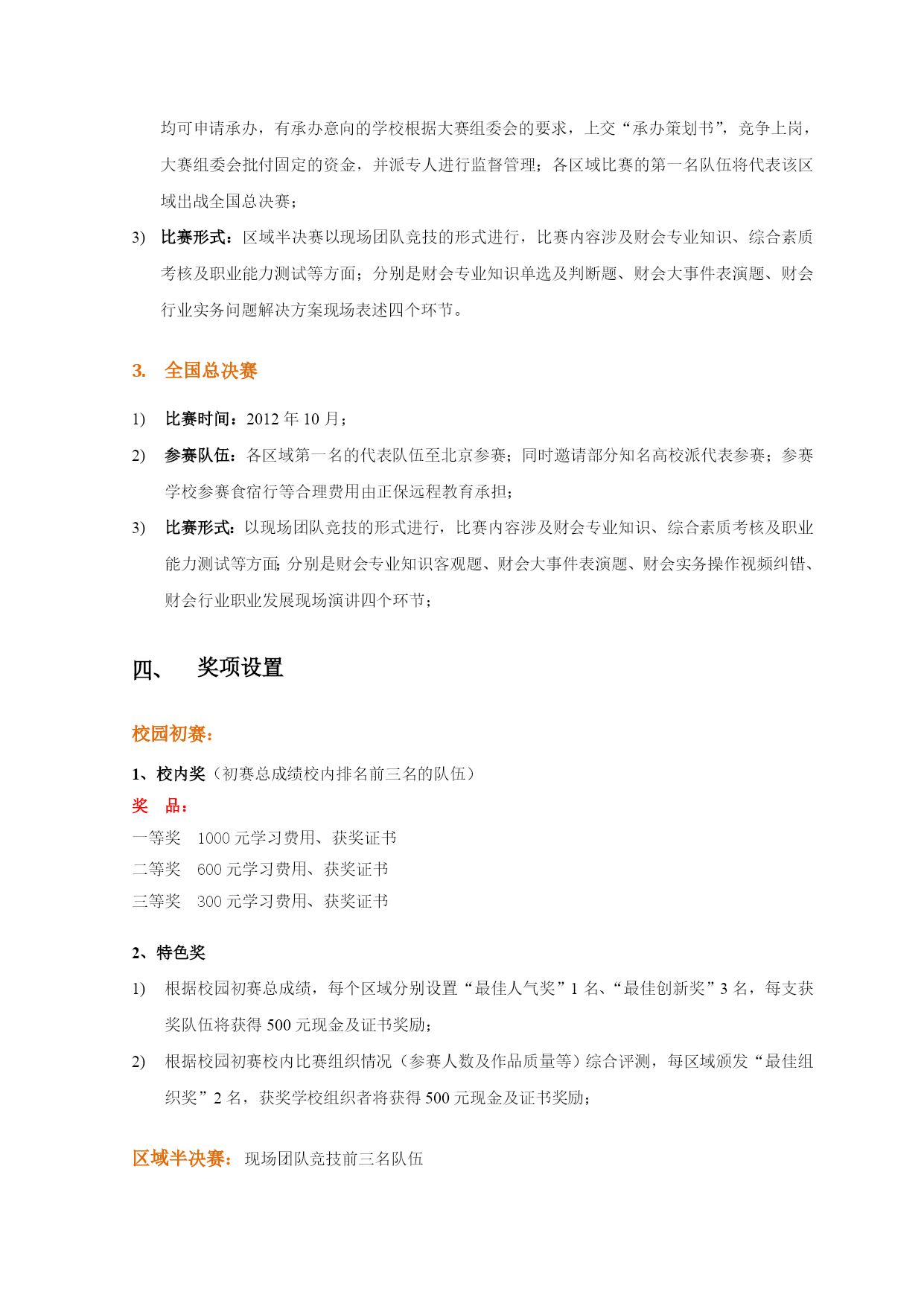 均可申请承办，有承办意向的学校根据大赛组委会的要求，上交“承办策划书”，竞争上岗，大赛组委会批付固定的资金，并派专人进行监督管理；各区域比赛的第一名队伍将代表该区域出战全国总决赛；

3) 比赛形式：区域半决赛以现场团队竞技的形式进行，比赛内容涉及财会专业知识、综合素质考核及职业能力测试等方面；分别是财会专业知识单选及判断题、财会大事件表演题、财会行业实务问题解决方案现场表述四个环节。

3. 全国总决赛

1) 比赛时间：2012 年 10 月；

2) 参赛队伍：各区域第一名的代表队伍至北京参赛；同时邀请部分知名高校派代表参赛；参赛学校参赛食宿行等合理费用由正保远程教育承担；

3) 比赛形式：以现场团队竞技的形式进行，比赛内容涉及财会专业知识、综合素质考核及职业能力测试等方面；分别是财会专业知识客观题、财会大事件表演题、财会实务操作视频纠错、财会行业职业发展现场演讲四个环节；

四、 奖项设置

校园初赛：

1、校内奖（初赛总成绩校内排名前三名的队伍）

奖 品：

一等奖 1000 元学习费用、获奖证书

二等奖 600 元学习费用、获奖证书

三等奖 300 元学习费用、获奖证书

2、特色奖

1) 根据校园初赛总成绩，每个区域分别设置“最佳人气奖”1 名、“最佳创新奖”3 名，每支获奖队伍将获得 500 元现金及证书奖励；

2) 根据校园初赛校内比赛组织情况（参赛人数及作品质量等）综合评测，每区域颁发“最佳组织奖”2 名，获奖学校组织者将获得 500 元现金及证书奖励；

区域半决赛：现场团队竞技前三名队伍